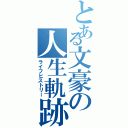 とある文豪の人生軌跡
ライフヒストリー